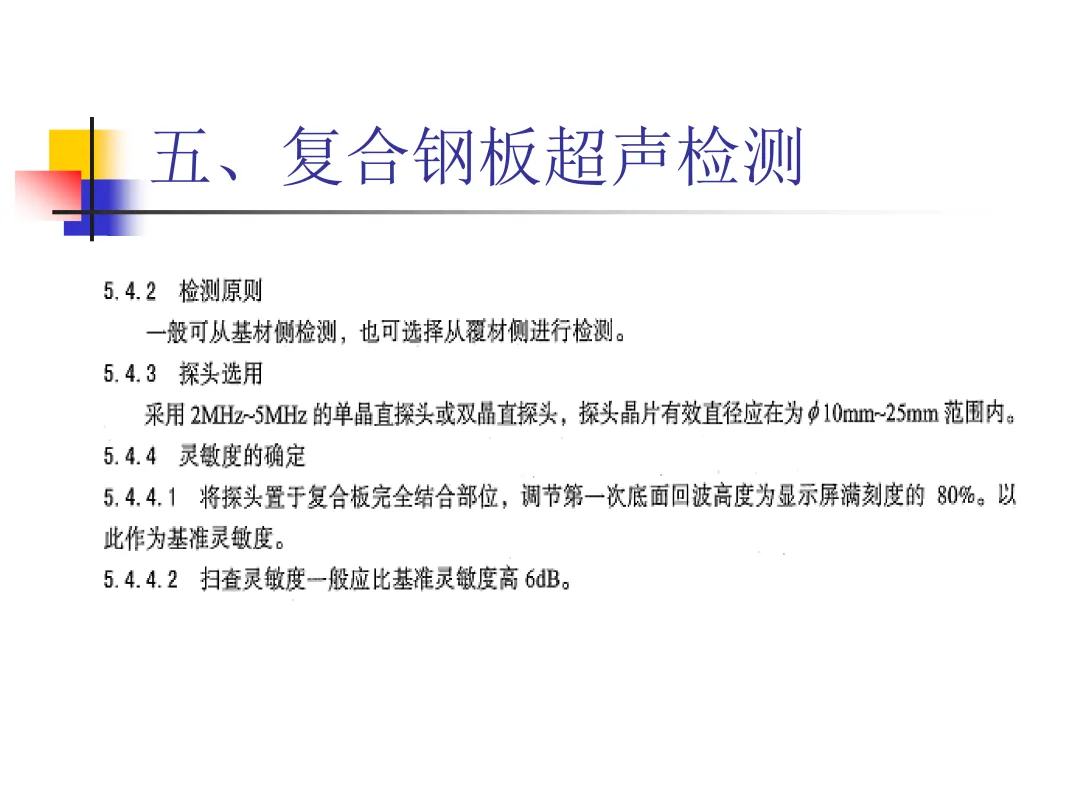 五、复合钢板超声检测

5.4.2 检测原则

一般可从基材侧检测，也可选择从覆材侧进行检测。

5.4.3 探头选用

采用2MHz~5MHz的单晶直探头或双晶直探头，探头晶片有效直径应在为$\phi$10mm~25mm范围内。

5.4.4 灵敏度的确定

5.4.4.1 将探头置于复合板完全结合部位，调节第一次底面回波高度为显示屏满刻度的80%。以此作为基准灵敏度。

5.4.4.2 扫查灵敏度一般应比基准灵敏度高6dB。